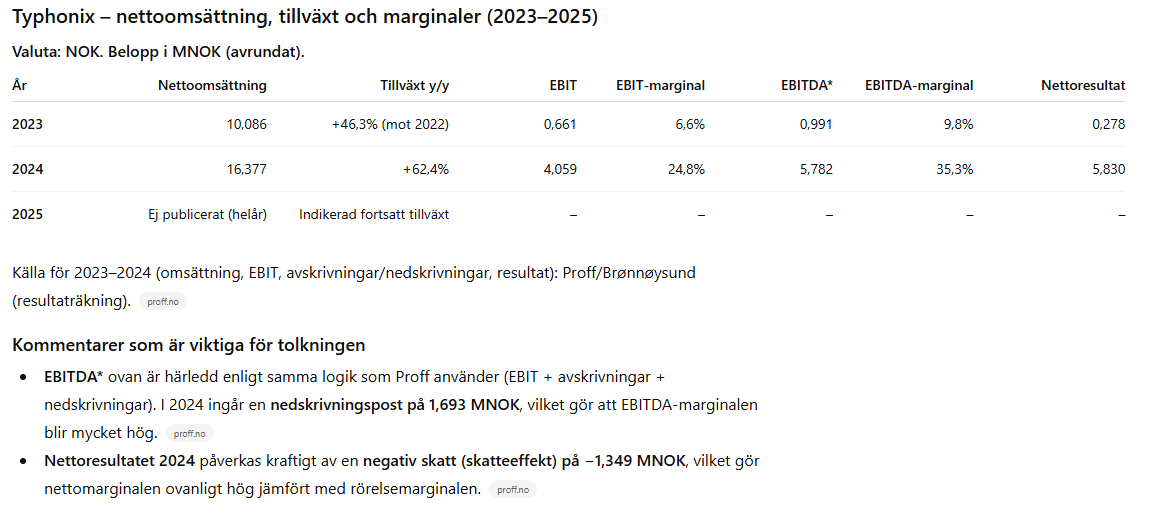 Typhonix – nettoomsättning, tillväxt och marginaler (2023–2025)

Valuta: NOK. Belopp i MNOK (avrundat).

| År | Nettoomsättning | Tillväxt y/y | EBIT | EBIT-marginal | EBITDA* | EBITDA-marginal | Nettoresultat |
|---|---|---|---|---|---|---|---|
| 2023 | 10,086 | +46,3% (mot 2022) | 0,661 | 6,6% | 0,991 | 9,8% | 0,278 |
| 2024 | 16,377 | +62,4% | 4,059 | 24,8% | 5,782 | 35,3% | 5,830 |
| 2025 | Ej publicerat (helår) | Indikerad fortsatt tillväxt | – | – | – | – | – |

Källa för 2023–2024 (omsättning, EBIT, avskrivningar/nedskrivningar, resultat): Proff/Brønnøysund (resultaträkning). proff.no

Kommentarer som är viktiga för tolkningen

• EBITDA* ovan är härledd enligt samma logik som Proff använder (EBIT + avskrivningar + nedskrivningar). I 2024 ingår en nedskrivningspost på 1,693 MNOK, vilket gör att EBITDA-marginalen blir mycket hög. proff.no

• Nettoresultatet 2024 påverkas kraftigt av en negativ skatt (skatteeffekt) på −1,349 MNOK, vilket gör nettomarginalen ovanligt hög jämfört med rörelsemarginalen. proff.no